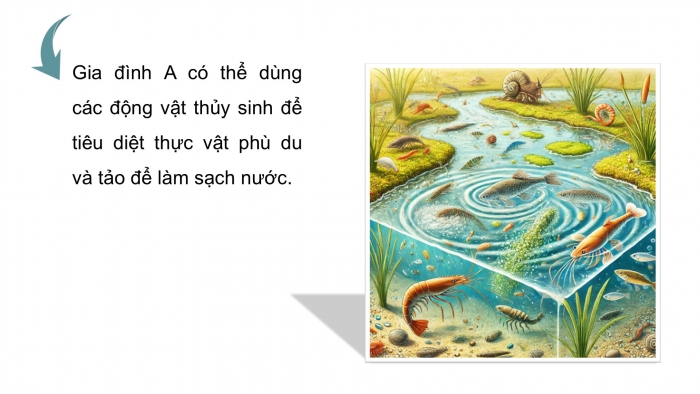 Gia đình A có thể dùng các động vật thủy sinh để tiêu diệt thực vật phù du và tảo để làm sạch nước.